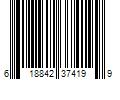 6 18842 37419 9